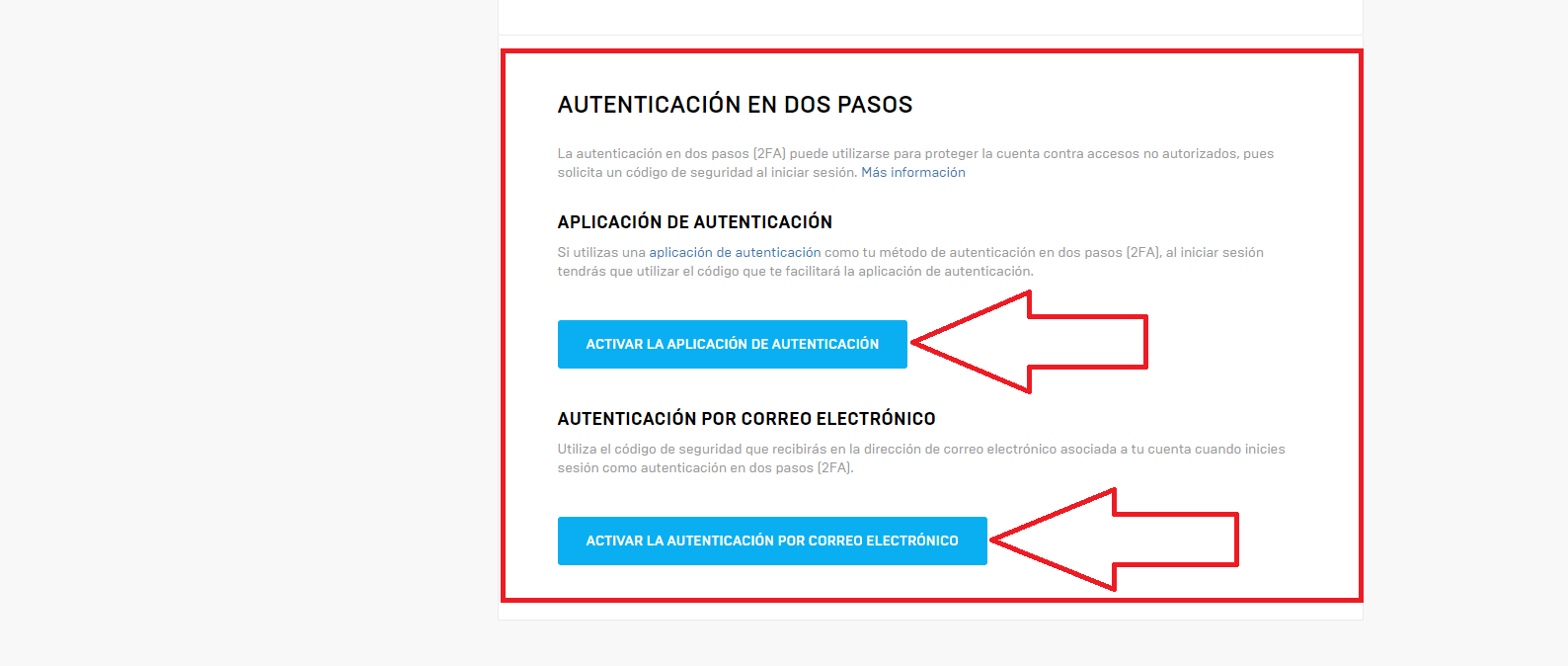 AUTENTICACIÓN EN DOS PASOS

La autenticación en dos pasos (2FA) puede utilizarse para proteger la cuenta contra accesos no autorizados, pues solicita un código de seguridad al iniciar sesión. Más información

APLICACIÓN DE AUTENTICACIÓN

Si utilizas una aplicación de autenticación como tu método de autenticación en dos pasos (2FA), al iniciar sesión tendrás que utilizar el código que te facilitará la aplicación de autenticación.

ACTIVAR LA APLICACIÓN DE AUTENTICACIÓN

AUTENTICACIÓN POR CORREO ELECTRÓNICO

Utiliza el código de seguridad que recibirás en la dirección de correo electrónico asociada a tu cuenta cuando inicies sesión como autenticación en dos pasos (2FA).

ACTIVAR LA AUTENTICACIÓN POR CORREO ELECTRÓNICO